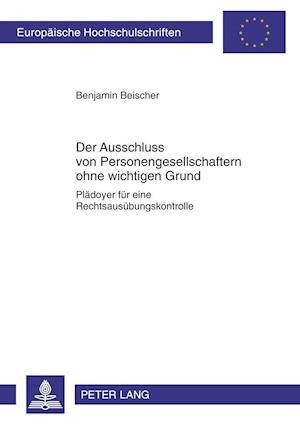 Europäische Hochschulschriften

Benjamin Beischer

Der Ausschluss von Personengesellschaftern ohne wichtigen Grund

Plädoyer für eine Rechtsausübungskontrolle

PETER LANG